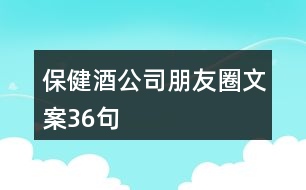 保健酒公司朋友圈文案36句